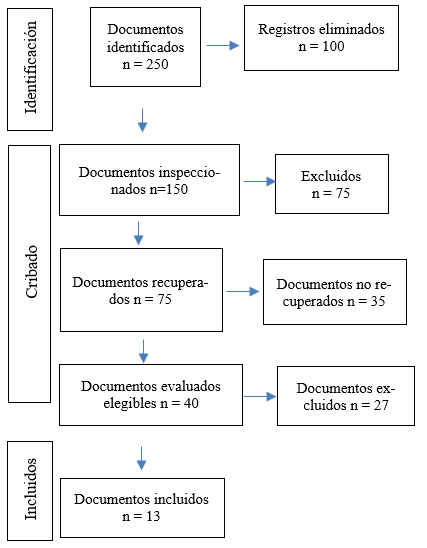 Identificación

Documentos identificados n = 250

Registros eliminados n = 100

Cribado

Documentos inspeccionados n=150

Excluidos n = 75

Documentos recuperados n = 75

Documentos no recuperados n = 35

Documentos evaluados elegibles n = 40

Documentos excluidos n = 27

Incluidos

Documentos incluidos n = 13